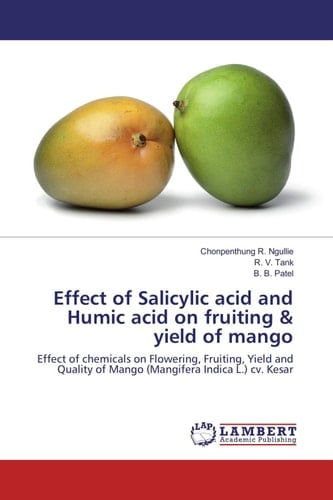 Chonpenthung R. Ngullie
R. V. Tank
B. B. Patel

Effect of Salicylic acid and Humic acid on fruiting & yield of mango

Effect of chemicals on Flowering, Fruiting, Yield and Quality of Mango (Mangifera Indica L.) cv. Kesar

LAP LAMBERT Academic Publishing